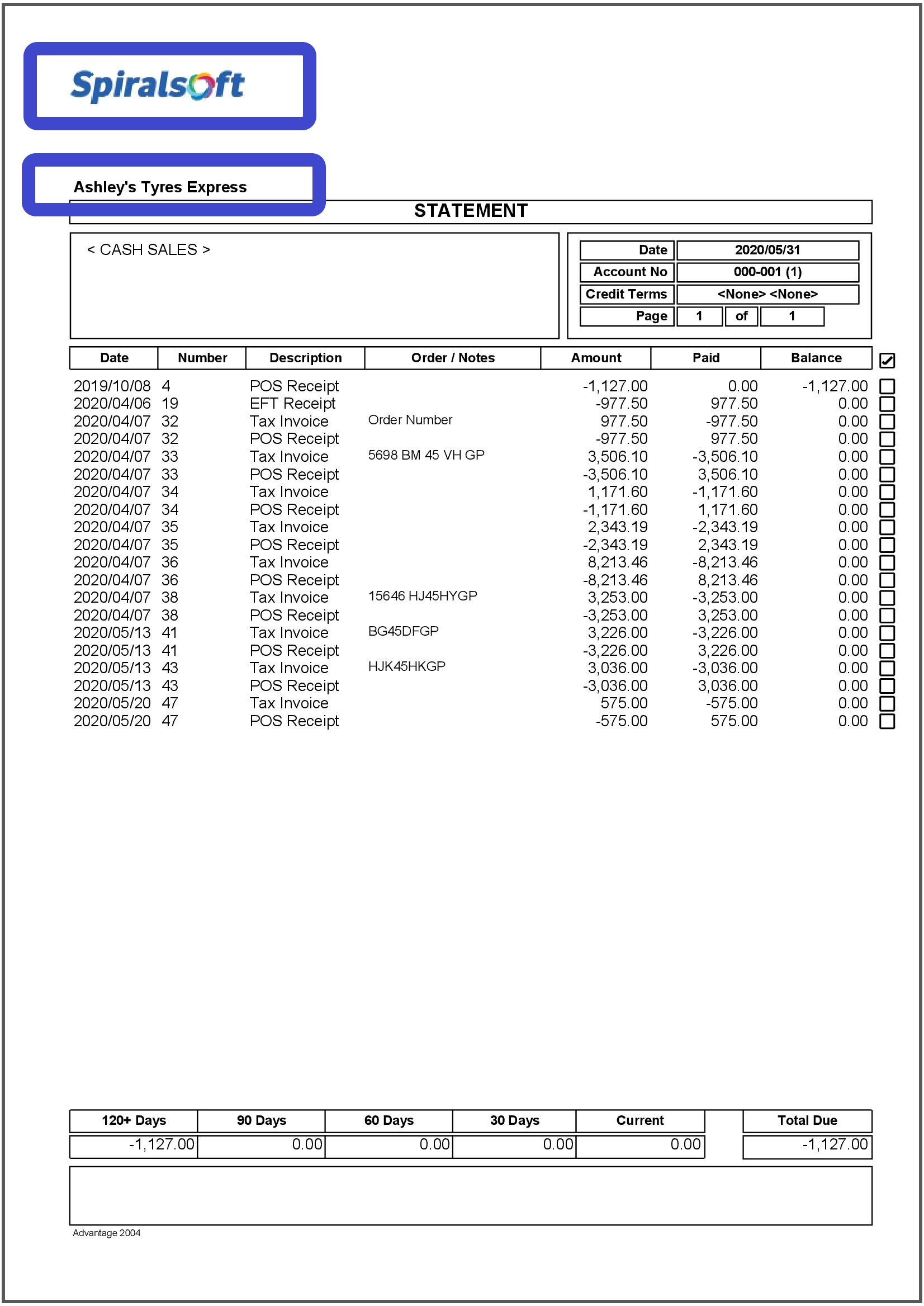 Spiralsoft

Ashley's Tyres Express

STATEMENT

< CASH SALES >

| Date | 2020/05/31 |
|---|---|
| Account No | 000-001 (1) |
| Credit Terms | <None> <None> |
| Page | 1 of 1 |

| Date | Number | Description | Order / Notes | Amount | Paid | Balance |
|---|---|---|---|---|---|---|
| 2019/10/08 | 4 | POS Receipt | | -1,127.00 | 0.00 | -1,127.00 |
| 2020/04/06 | 19 | EFT Receipt | | -977.50 | 977.50 | 0.00 |
| 2020/04/07 | 32 | Tax Invoice | Order Number | 977.50 | -977.50 | 0.00 |
| 2020/04/07 | 32 | POS Receipt | | -977.50 | 977.50 | 0.00 |
| 2020/04/07 | 33 | Tax Invoice | 5698 BM 45 VH GP | 3,506.10 | -3,506.10 | 0.00 |
| 2020/04/07 | 33 | POS Receipt | | -3,506.10 | 3,506.10 | 0.00 |
| 2020/04/07 | 34 | Tax Invoice | | 1,171.60 | -1,171.60 | 0.00 |
| 2020/04/07 | 34 | POS Receipt | | -1,171.60 | 1,171.60 | 0.00 |
| 2020/04/07 | 35 | Tax Invoice | | 2,343.19 | -2,343.19 | 0.00 |
| 2020/04/07 | 35 | POS Receipt | | -2,343.19 | 2,343.19 | 0.00 |
| 2020/04/07 | 36 | Tax Invoice | | 8,213.46 | -8,213.46 | 0.00 |
| 2020/04/07 | 36 | POS Receipt | | -8,213.46 | 8,213.46 | 0.00 |
| 2020/04/07 | 38 | Tax Invoice | 15646 HJ45HYGP | 3,253.00 | -3,253.00 | 0.00 |
| 2020/04/07 | 38 | POS Receipt | | -3,253.00 | 3,253.00 | 0.00 |
| 2020/05/13 | 41 | Tax Invoice | BG45DFGP | 3,226.00 | -3,226.00 | 0.00 |
| 2020/05/13 | 41 | POS Receipt | | -3,226.00 | 3,226.00 | 0.00 |
| 2020/05/13 | 43 | Tax Invoice | HJK45HKGP | 3,036.00 | -3,036.00 | 0.00 |
| 2020/05/13 | 43 | POS Receipt | | -3,036.00 | 3,036.00 | 0.00 |
| 2020/05/20 | 47 | Tax Invoice | | 575.00 | -575.00 | 0.00 |
| 2020/05/20 | 47 | POS Receipt | | -575.00 | 575.00 | 0.00 |

| 120+ Days | 90 Days | 60 Days | 30 Days | Current | Total Due |
|---|---|---|---|---|---|
| -1,127.00 | 0.00 | 0.00 | 0.00 | 0.00 | -1,127.00 |

Advantage 2004